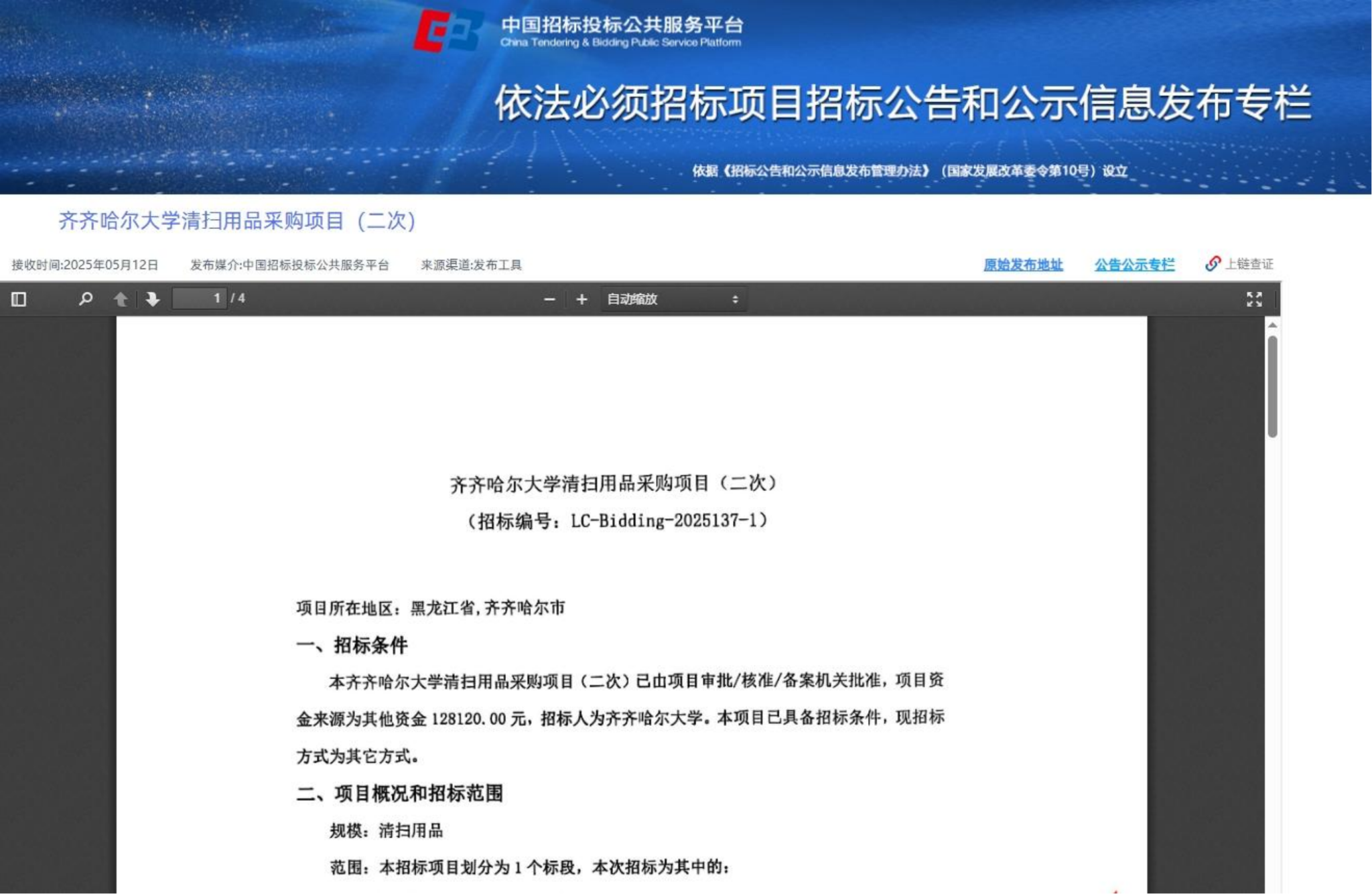 中国招标投标公共服务平台
China Tendering & Bidding Public Service Platform

依法必须招标项目招标公告和公示信息发布专栏

依据《招标公告和公示信息发布管理办法》（国家发展改革委令第10号）设立

齐齐哈尔大学清扫用品采购项目（二次）

接收时间:2025年05月12日　发布媒介:中国招标投标公共服务平台　来源渠道:发布工具　原始发布地址　公告公示专栏　上链查证

1 / 4　自动缩放

齐齐哈尔大学清扫用品采购项目（二次）
（招标编号：LC-Bidding-2025137-1）

项目所在地区：黑龙江省,齐齐哈尔市

一、招标条件

本齐齐哈尔大学清扫用品采购项目（二次）已由项目审批/核准/备案机关批准，项目资金来源为其他资金 128120.00 元，招标人为齐齐哈尔大学。本项目已具备招标条件，现招标方式为其它方式。

二、项目概况和招标范围

规模：清扫用品

范围：本招标项目划分为 1 个标段，本次招标为其中的：